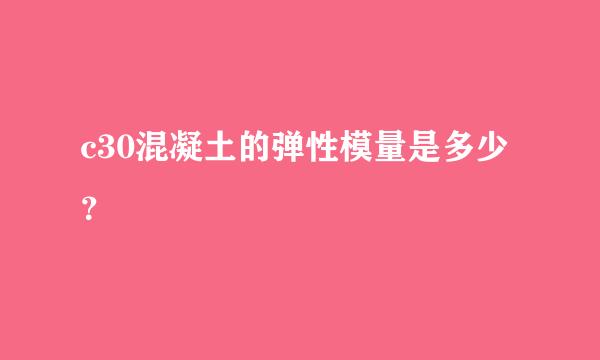 c30混凝土的弹性模量是多少？